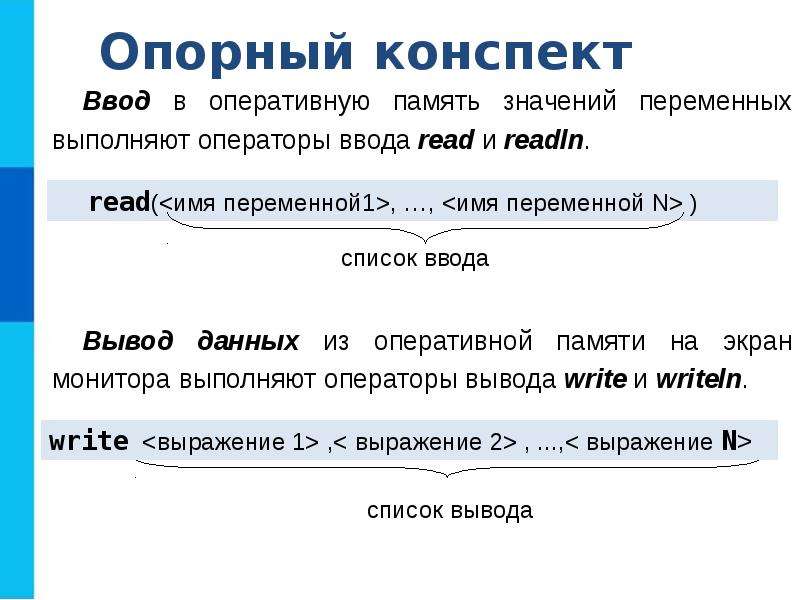 Опорный конспект

Ввод в оперативную память значений переменных выполняют операторы ввода read и readln.

read(<имя переменной1>, …, <имя переменной N> )

список ввода

Вывод данных из оперативной памяти на экран монитора выполняют операторы вывода write и writeln.

write <выражение 1> ,< выражение 2> , ...,< выражение N>

список вывода